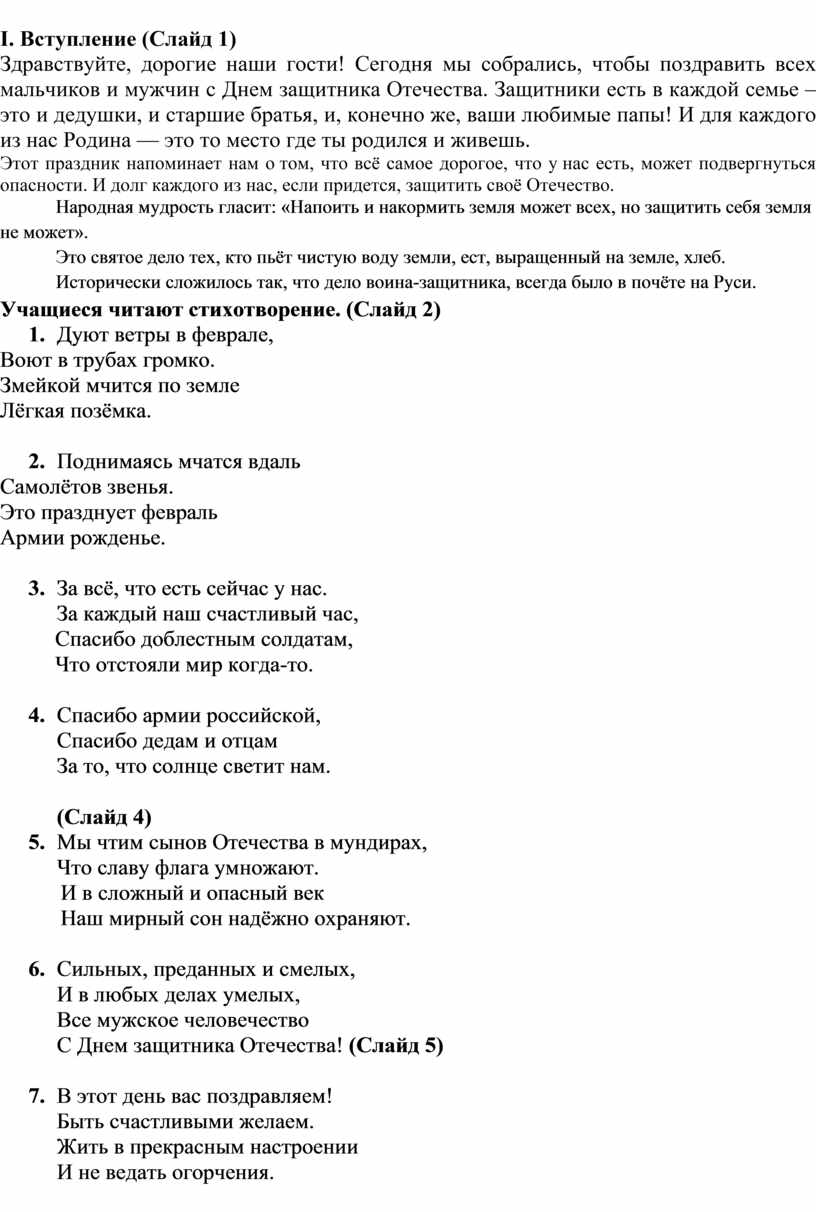 I. Вступление (Слайд 1)
Здравствуйте, дорогие наши гости! Сегодня мы собрались, чтобы поздравить всех мальчиков и мужчин с Днем защитника Отечества. Защитники есть в каждой семье – это и дедушки, и старшие братья, и, конечно же, ваши любимые папы! И для каждого из нас Родина — это то место где ты родился и живешь.
Этот праздник напоминает нам о том, что всё самое дорогое, что у нас есть, может подвергнуться опасности. И долг каждого из нас, если придется, защитить своё Отечество.

Народная мудрость гласит: «Напоить и накормить земля может всех, но защитить себя земля не может».

Это святое дело тех, кто пьёт чистую воду земли, ест, выращенный на земле, хлеб.

Исторически сложилось так, что дело воина-защитника, всегда было в почёте на Руси.

Учащиеся читают стихотворение. (Слайд 2)
1. Дуют ветры в феврале,
Воют в трубах громко.
Змейкой мчится по земле
Лёгкая позёмка.

2. Поднимаясь мчатся вдаль
Самолётов звенья.
Это празднует февраль
Армии рожденье.

3. За всё, что есть сейчас у нас.
За каждый наш счастливый час,
Спасибо доблестным солдатам,
Что отстояли мир когда-то.

4. Спасибо армии российской,
Спасибо дедам и отцам
За то, что солнце светит нам.

(Слайд 4)
5. Мы чтим сынов Отечества в мундирах,
Что славу флага умножают.
И в сложный и опасный век
Наш мирный сон надёжно охраняют.

6. Сильных, преданных и смелых,
И в любых делах умелых,
Все мужское человечество
С Днем защитника Отечества! (Слайд 5)

7. В этот день вас поздравляем!
Быть счастливыми желаем.
Жить в прекрасным настроении
И не ведать огорчения.